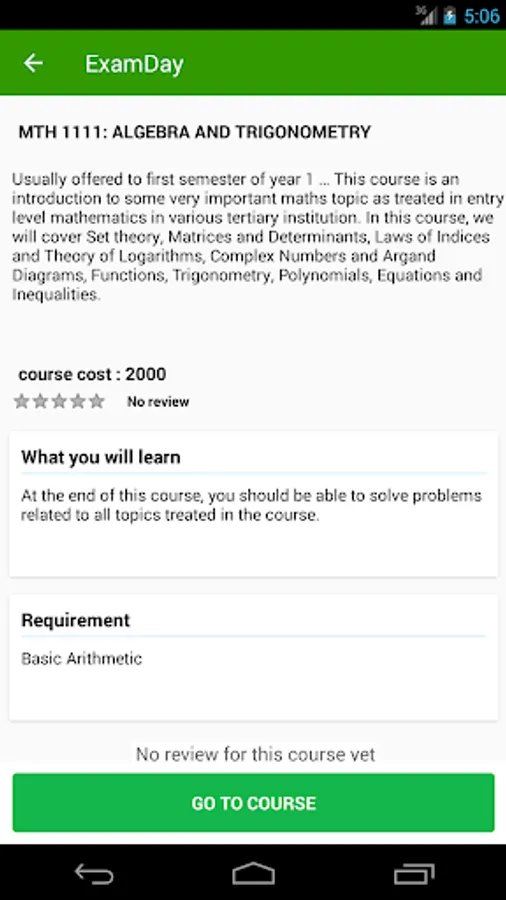 5:06

ExamDay

MTH 1111: ALGEBRA AND TRIGONOMETRY

Usually offered to first semester of year 1 ... This course is an introduction to some very important maths topic as treated in entry level mathematics in various tertiary institution. In this course, we will cover Set theory, Matrices and Determinants, Laws of Indices and Theory of Logarithms, Complex Numbers and Argand Diagrams, Functions, Trigonometry, Polynomials, Equations and Inequalities.

course cost : 2000

No review

What you will learn

At the end of this course, you should be able to solve problems related to all topics treated in the course.

Requirement

Basic Arithmetic

No review for this course yet

GO TO COURSE